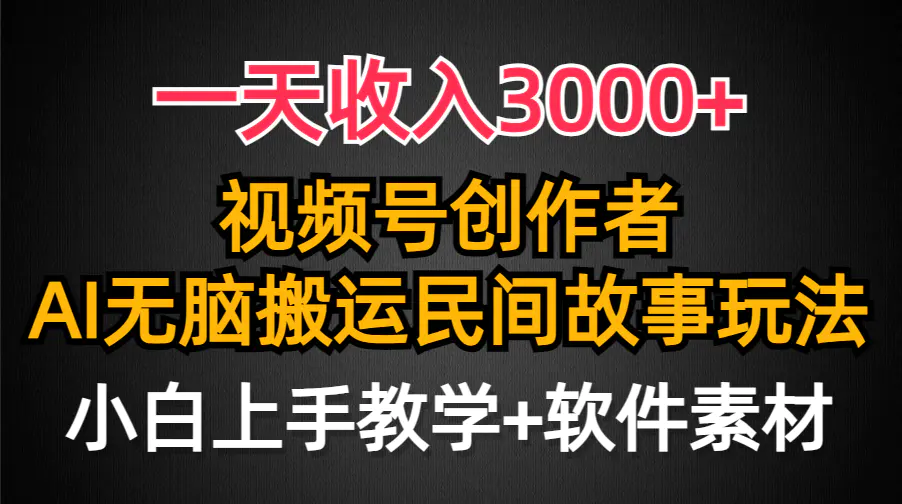 一天收入3000+

视频号创作者

AI无脑搬运民间故事玩法

小白上手教学+软件素材